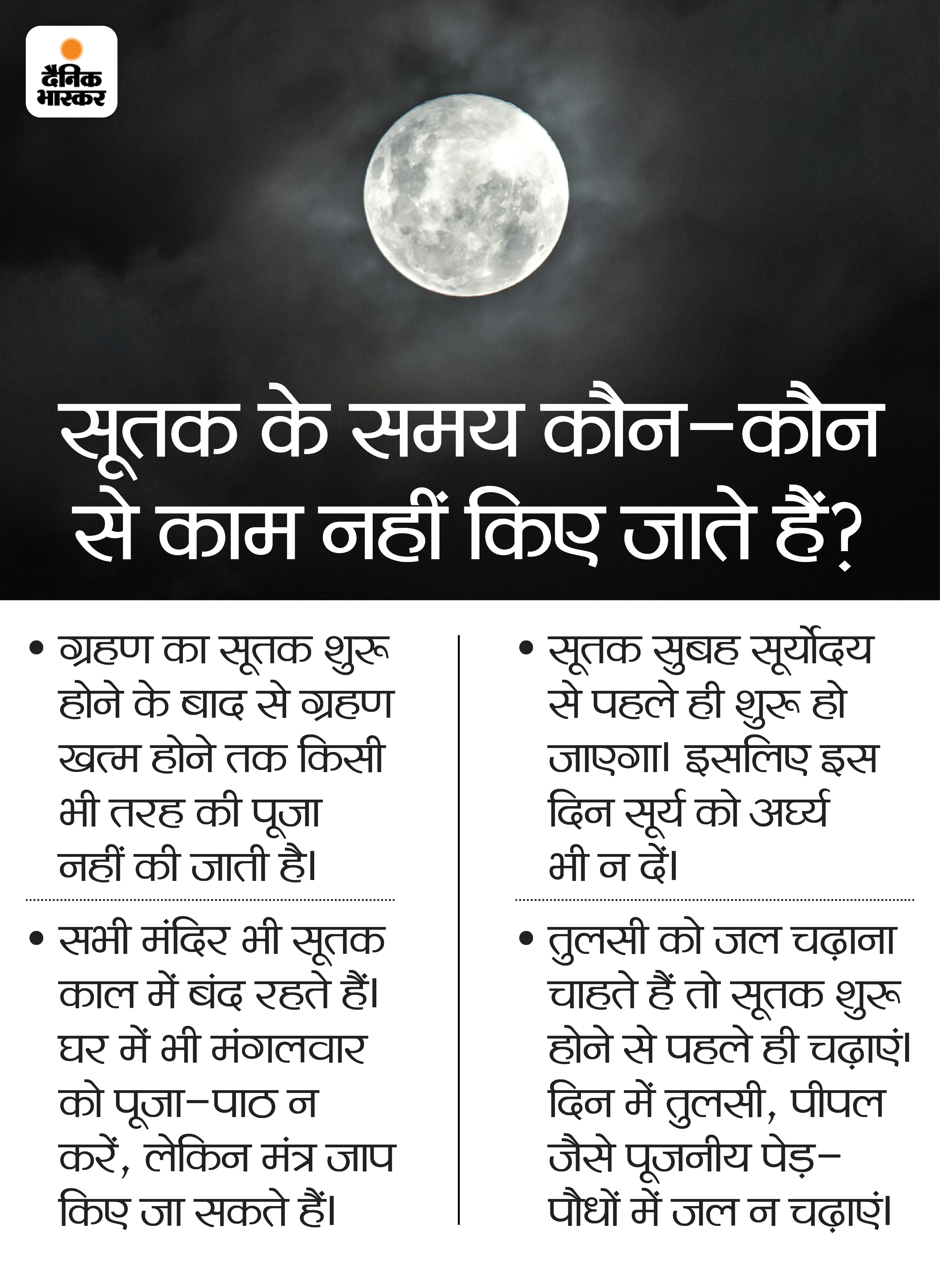 दैनिक भास्कर

सूतक के समय कौन-कौन से काम नहीं किए जाते हैं?

• ग्रहण का सूतक शुरू होने के बाद से ग्रहण खत्म होने तक किसी भी तरह की पूजा नहीं की जाती है।

• सभी मंदिर भी सूतक काल में बंद रहते हैं। घर में भी मंगलवार को पूजा-पाठ न करें, लेकिन मंत्र जाप किए जा सकते हैं।

• सूतक सुबह सूर्योदय से पहले ही शुरू हो जाएगा। इसलिए इस दिन सूर्य को अर्घ्य भी न दें।

• तुलसी को जल चढ़ाना चाहते हैं तो सूतक शुरू होने से पहले ही चढ़ाएं। दिन में तुलसी, पीपल जैसे पूजनीय पेड़-पौधों में जल न चढ़ाएं।